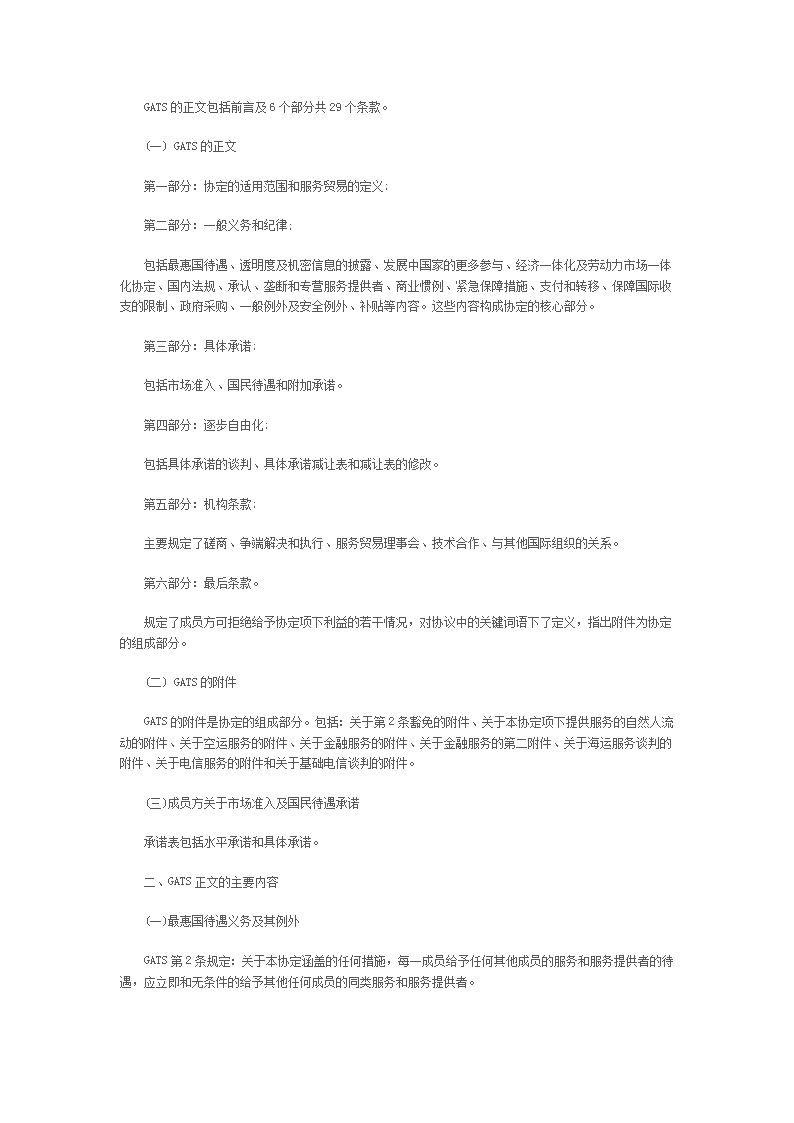 GATS的正文包括前言及6个部分共29个条款。

（一）GATS的正文

第一部分：协定的适用范围和服务贸易的定义；

第二部分：一般义务和纪律；

包括最惠国待遇、透明度及机密信息的披露、发展中国家的更多参与、经济一体化及劳动力市场一体化协定、国内法规、承认、垄断和专营服务提供者、商业惯例、紧急保障措施、支付和转移、保障国际收支的限制、政府采购、一般例外及安全例外、补贴等内容。这些内容构成协定的核心部分。

第三部分：具体承诺；

包括市场准入、国民待遇和附加承诺。

第四部分：逐步自由化；

包括具体承诺的谈判、具体承诺减让表和减让表的修改。

第五部分：机构条款；

主要规定了磋商、争端解决和执行、服务贸易理事会、技术合作、与其他国际组织的关系。

第六部分：最后条款。

规定了成员方可拒绝给予协定项下利益的若干情况，对协议中的关键词语下了定义，指出附件为协定的组成部分。

（二）GATS的附件

GATS的附件是协定的组成部分。包括：关于第2条豁免的附件、关于本协定项下提供服务的自然人流动的附件、关于空运服务的附件、关于金融服务的附件、关于金融服务的第二附件、关于海运服务谈判的附件、关于电信服务的附件和关于基础电信谈判的附件。

（三）成员方关于市场准入及国民待遇承诺

承诺表包括水平承诺和具体承诺。

二、GATS正文的主要内容

（一）最惠国待遇义务及其例外

GATS第2条规定：关于本协定涵盖的任何措施，每一成员给予任何其他成员的服务和服务提供者的待遇，应立即和无条件的给予其他任何成员的同类服务和服务提供者。